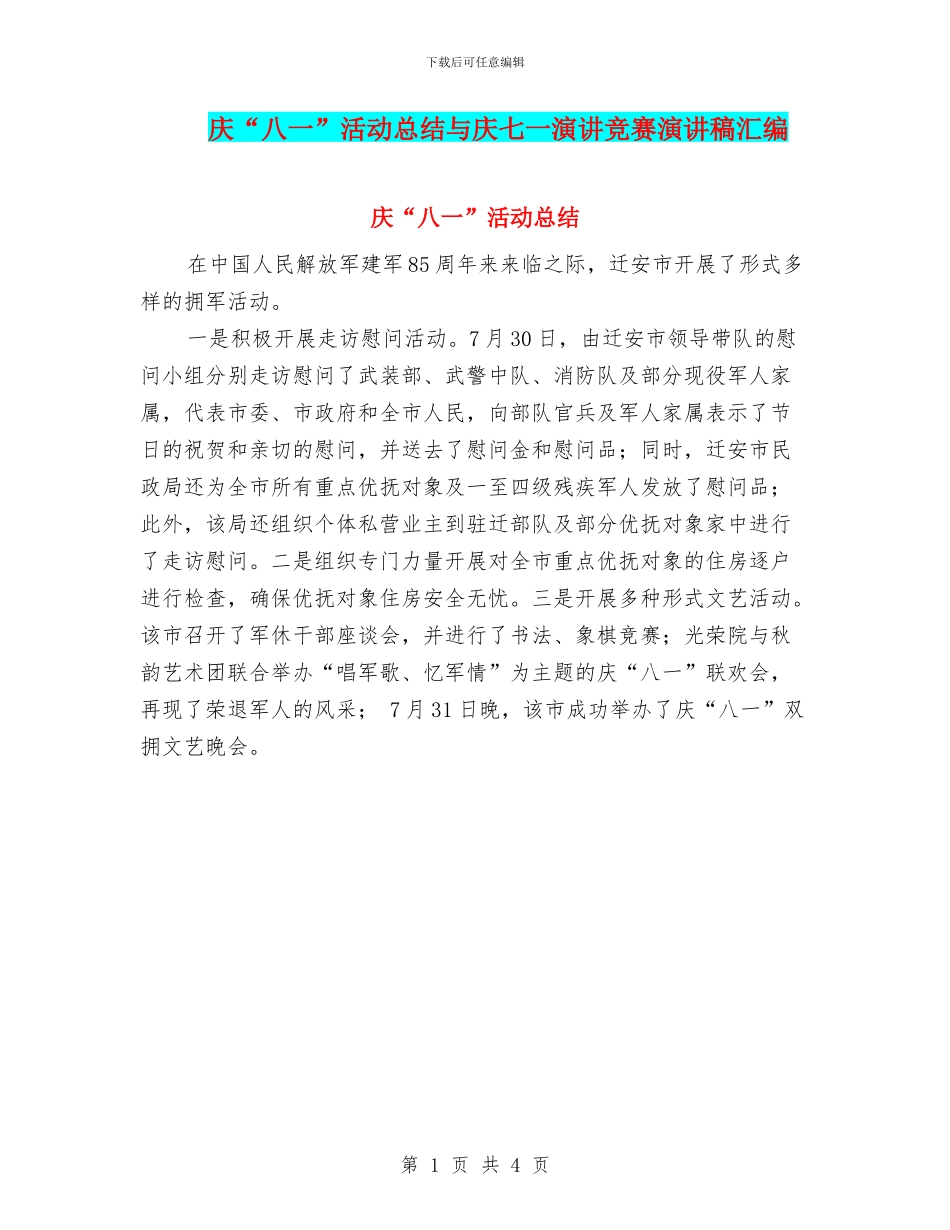 下载后可任意编辑

庆“八一”活动总结与庆七一演讲竞赛演讲稿汇编

庆“八一”活动总结

在中国人民解放军建军85周年来来临之际，迁安市开展了形式多样的拥军活动。

一是积极开展走访慰问活动。7月30日，由迁安市领导带队的慰问小组分别走访慰问了武装部、武警中队、消防队及部分现役军人家属，代表市委、市政府和全市人民，向部队官兵及军人家属表示了节日的祝贺和亲切的慰问，并送去了慰问金和慰问品；同时，迁安市民政局还为全市所有重点优抚对象及一至四级残疾军人发放了慰问品；此外，该局还组织个体私营业主到驻迁部队及部分优抚对象家中进行了走访慰问。二是组织专门力量开展对全市重点优抚对象的住房逐户进行检查，确保优抚对象住房安全无忧。三是开展多种形式文艺活动。该市召开了军休干部座谈会，并进行了书法、象棋竞赛；光荣院与秋韵艺术团联合举办“唱军歌、忆军情”为主题的庆“八一”联欢会，再现了荣退军人的风采； 7月31日晚，该市成功举办了庆“八一”双拥文艺晚会。

第 1 页 共 4 页